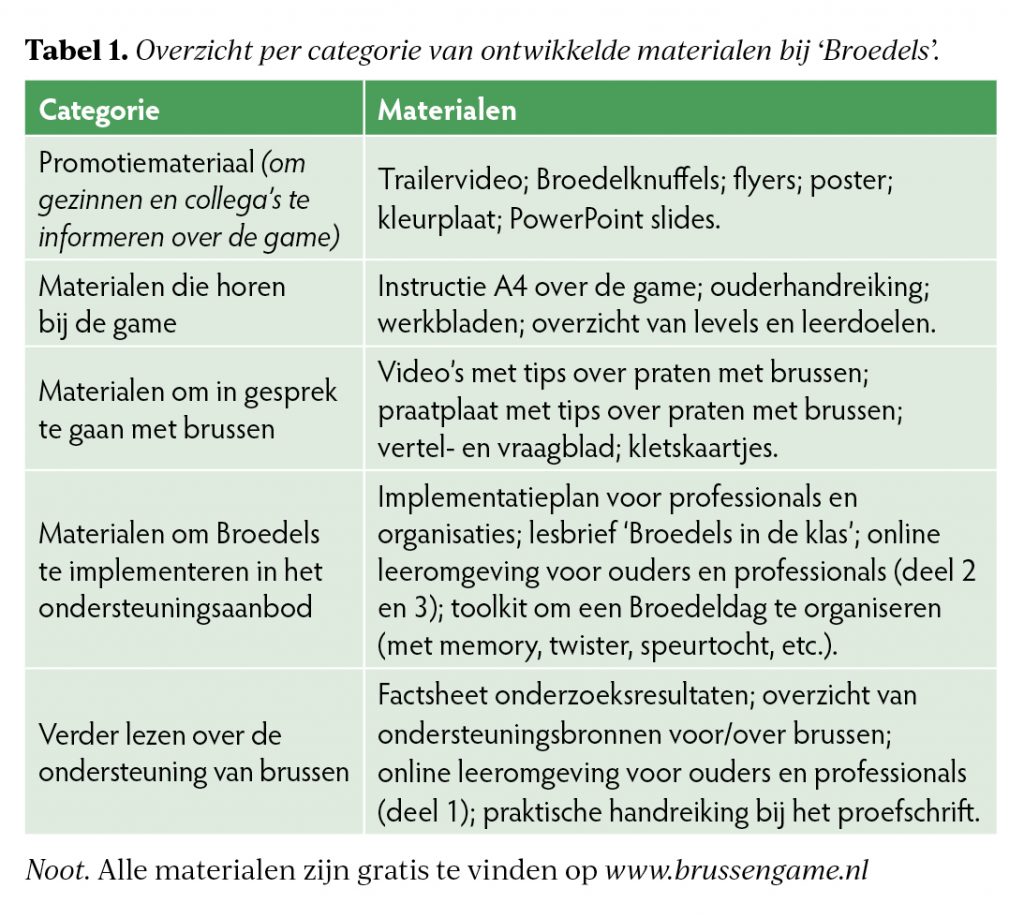 Tabel 1. Overzicht per categorie van ontwikkelde materialen bij 'Broedels'.

| Categorie | Materialen |
|---|---|
| Promotiemateriaal (om gezinnen en collega's te informeren over de game) | Trailervideo; Broedelknuffels; flyers; poster; kleurplaat; PowerPoint slides. |
| Materialen die horen bij de game | Instructie A4 over de game; ouderhandreiking; werkbladen; overzicht van levels en leerdoelen. |
| Materialen om in gesprek te gaan met brussen | Video's met tips over praten met brussen; praatplaat met tips over praten met brussen; vertel- en vraagblad; kletskaartjes. |
| Materialen om Broedels te implementeren in het ondersteuningsaanbod | Implementatieplan voor professionals en organisaties; lesbrief 'Broedels in de klas'; online leeromgeving voor ouders en professionals (deel 2 en 3); toolkit om een Broedeldag te organiseren (met memory, twister, speurtocht, etc.). |
| Verder lezen over de ondersteuning van brussen | Factsheet onderzoeksresultaten; overzicht van ondersteuningsbronnen voor/over brussen; online leeromgeving voor ouders en professionals (deel 1); praktische handreiking bij het proefschrift. |

Noot. Alle materialen zijn gratis te vinden op www.brussengame.nl